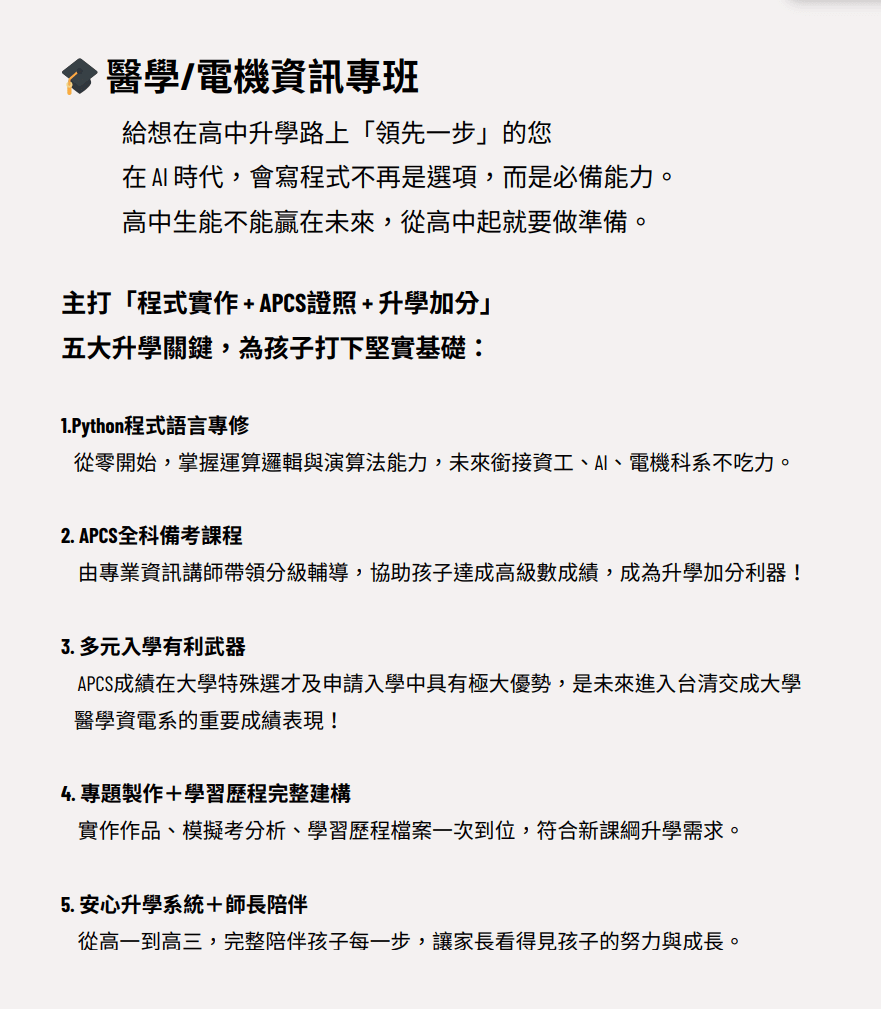 醫學/電機資訊專班

給想在高中升學路上「領先一步」的您
在 AI 時代，會寫程式不再是選項，而是必備能力。
高中生能不能贏在未來，從高中起就要做準備。

主打「程式實作 + APCS證照 + 升學加分」
五大升學關鍵，為孩子打下堅實基礎：

1.Python程式語言專修
從零開始，掌握運算邏輯與演算法能力，未來銜接資工、AI、電機科系不吃力。

2. APCS全科備考課程
由專業資訊講師帶領分級輔導，協助孩子達成高級數成績，成為升學加分利器！

3. 多元入學有利武器
APCS成績在大學特殊選才及申請入學中具有極大優勢，是未來進入台清交成大學醫學資電系的重要成績表現！

4. 專題製作＋學習歷程完整建構
實作作品、模擬考分析、學習歷程檔案一次到位，符合新課綱升學需求。

5. 安心升學系統＋師長陪伴
從高一到高三，完整陪伴孩子每一步，讓家長看得見孩子的努力與成長。